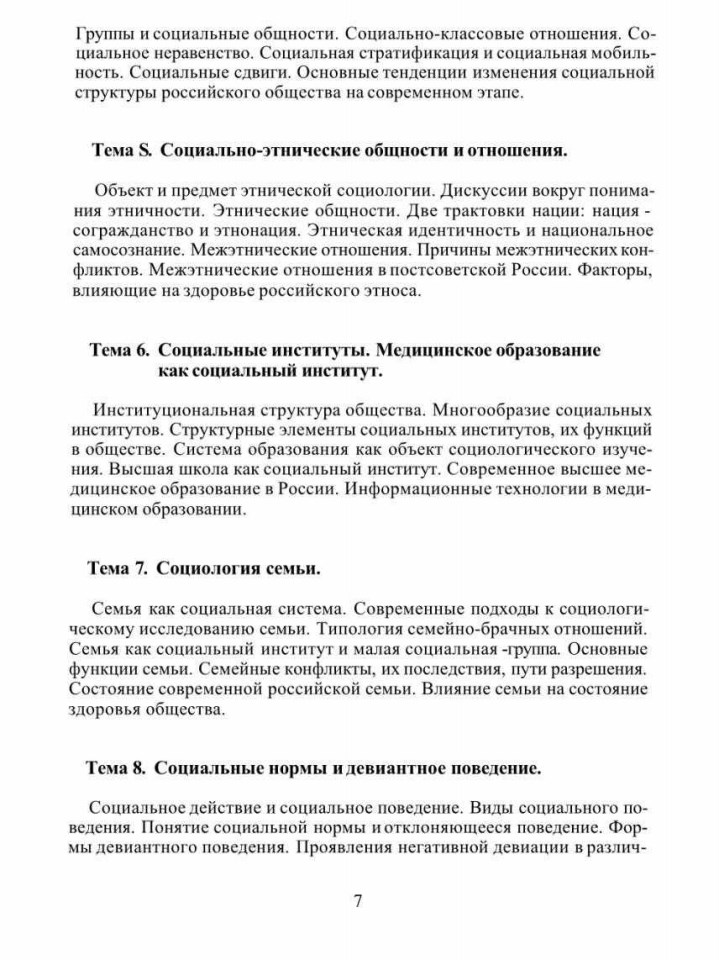 Группы и социальные общности. Социально-классовые отношения. Социальное неравенство. Социальная стратификация и социальная мобильность. Социальные сдвиги. Основные тенденции изменения социальной структуры российского общества на современном этапе.

Тема S. Социально-этнические общности и отношения.

Объект и предмет этнической социологии. Дискуссии вокруг понимания этничности. Этнические общности. Две трактовки нации: нация - согражданство и этнонация. Этническая идентичность и национальное самосознание. Межэтнические отношения. Причины межэтнических конфликтов. Межэтнические отношения в постсоветской России. Факторы, влияющие на здоровье российского этноса.

Тема 6. Социальные институты. Медицинское образование как социальный институт.

Институциональная структура общества. Многообразие социальных институтов. Структурные элементы социальных институтов, их функций в обществе. Система образования как объект социологического изучения. Высшая школа как социальный институт. Современное высшее медицинское образование в России. Информационные технологии в медицинском образовании.

Тема 7. Социология семьи.

Семья как социальная система. Современные подходы к социологическому исследованию семьи. Типология семейно-брачных отношений. Семья как социальный институт и малая социальная -группа. Основные функции семьи. Семейные конфликты, их последствия, пути разрешения. Состояние современной российской семьи. Влияние семьи на состояние здоровья общества.

Тема 8. Социальные нормы и девиантное поведение.

Социальное действие и социальное поведение. Виды социального поведения. Понятие социальной нормы и отклоняющееся поведение. Формы девиантного поведения. Проявления негативной девиации в различ-

7